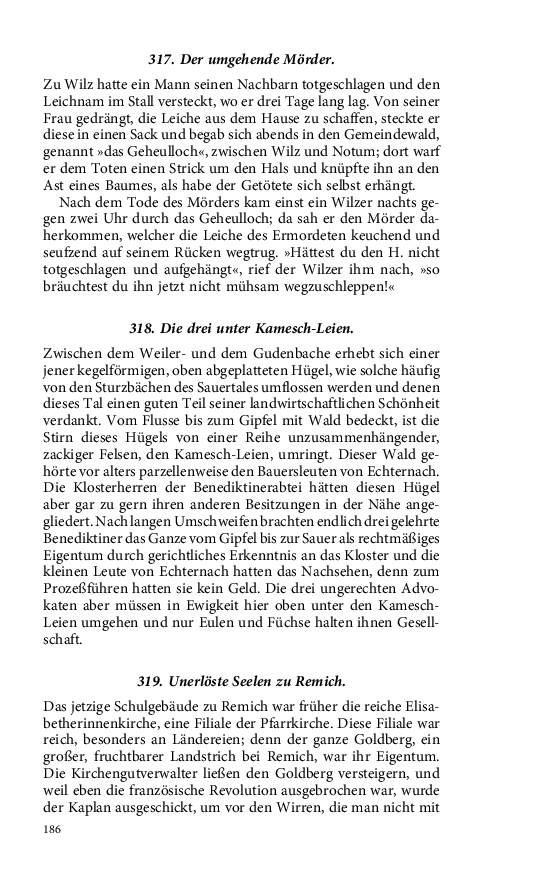 317. Der umgehende Mörder.

Zu Wilz hatte ein Mann seinen Nachbarn totgeschlagen und den Leichnam im Stall versteckt, wo er drei Tage lang lag. Von seiner Frau gedrängt, die Leiche aus dem Hause zu schaffen, steckte er diese in einen Sack und begab sich abends in den Gemeindewald, genannt »das Geheulloch«, zwischen Wilz und Notum; dort warf er dem Toten einen Strick um den Hals und knüpfte ihn an den Ast eines Baumes, als habe der Getötete sich selbst erhängt.

Nach dem Tode des Mörders kam einst ein Wilzer nachts gegen zwei Uhr durch das Geheulloch; da sah er den Mörder daherkommen, welcher die Leiche des Ermordeten keuchend und seufzend auf seinem Rücken wegtrug. »Hättest du den H. nicht totgeschlagen und aufgehängt«, rief der Wilzer ihm nach, »so bräuchtest du ihn jetzt nicht mühsam wegzuschleppen!«

318. Die drei unter Kamesch-Leien.

Zwischen dem Weiler- und dem Gudenbache erhebt sich einer jener kegelförmigen, oben abgeplatteten Hügel, wie solche häufig von den Sturzbächen des Sauertales umflossen werden und denen dieses Tal einen guten Teil seiner landwirtschaftlichen Schönheit verdankt. Vom Flusse bis zum Gipfel mit Wald bedeckt, ist die Stirn dieses Hügels von einer Reihe unzusammenhängender, zackiger Felsen, den Kamesch-Leien, umringt. Dieser Wald gehörte vor alters parzellenweise den Bauersleuten von Echternach. Die Klosterherren der Benediktinerabtei hätten diesen Hügel aber gar zu gern ihren anderen Besitzungen in der Nähe angegliedert. Nach langen Umschweifen brachten endlich drei gelehrte Benediktiner das Ganze vom Gipfel bis zur Sauer als rechtmäßiges Eigentum durch gerichtliches Erkenntnis an das Kloster und die kleinen Leute von Echternach hatten das Nachsehen, denn zum Prozeßführen hatten sie kein Geld. Die drei ungerechten Advokaten aber müssen in Ewigkeit hier oben unter den Kamesch-Leien umgehen und nur Eulen und Füchse halten ihnen Gesellschaft.

319. Unerlöste Seelen zu Remich.

Das jetzige Schulgebäude zu Remich war früher die reiche Elisabetherinnenkirche, eine Filiale der Pfarrkirche. Diese Filiale war reich, besonders an Ländereien; denn der ganze Goldberg, ein großer, fruchtbarer Landstrich bei Remich, war ihr Eigentum. Die Kirchengutverwalter ließen den Goldberg versteigern, und weil eben die französische Revolution ausgebrochen war, wurde der Kaplan ausgeschickt, um vor den Wirren, die man nicht mit

186